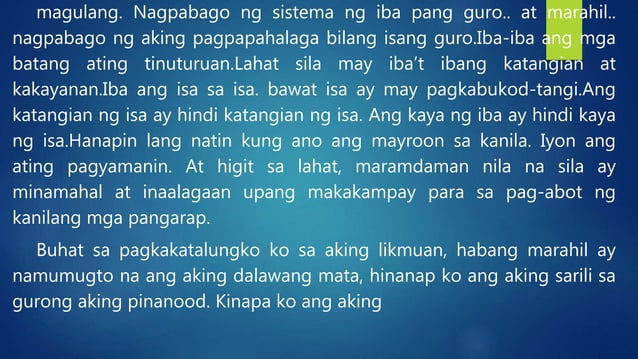 magulang. Nagpabago ng sistema ng iba pang guro.. at marahil.. nagpabago ng aking pagpapahalaga bilang isang guro.Iba-iba ang mga batang ating tinuturuan.Lahat sila may iba't ibang katangian at kakayanan.Iba ang isa sa isa. bawat isa ay may pagkabukod-tangi.Ang katangian ng isa ay hindi katangian ng isa. Ang kaya ng iba ay hindi kaya ng isa.Hanapin lang natin kung ano ang mayroon sa kanila. Iyon ang ating pagyamanin. At higit sa lahat, maramdaman nila na sila ay minamahal at inaalagaan upang makakampay para sa pag-abot ng kanilang mga pangarap.

Buhat sa pagkakatalungko ko sa aking likmuan, habang marahil ay namumugto na ang aking dalawang mata, hinanap ko ang aking sarili sa gurong aking pinanood. Kinapa ko ang aking